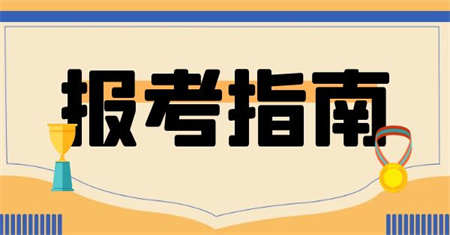 报考指南